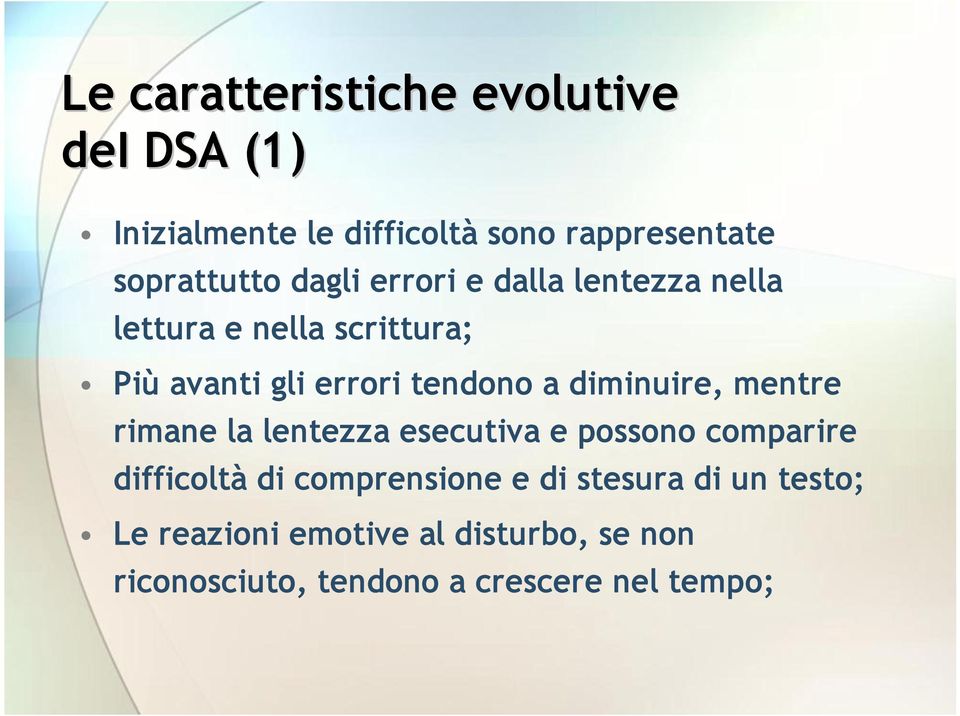 Le caratteristiche evolutive del DSA (1)

• Inizialmente le difficoltà sono rappresentate soprattutto dagli errori e dalla lentezza nella lettura e nella scrittura;

• Più avanti gli errori tendono a diminuire, mentre rimane la lentezza esecutiva e possono comparire difficoltà di comprensione e di stesura di un testo;

• Le reazioni emotive al disturbo, se non riconosciuto, tendono a crescere nel tempo;